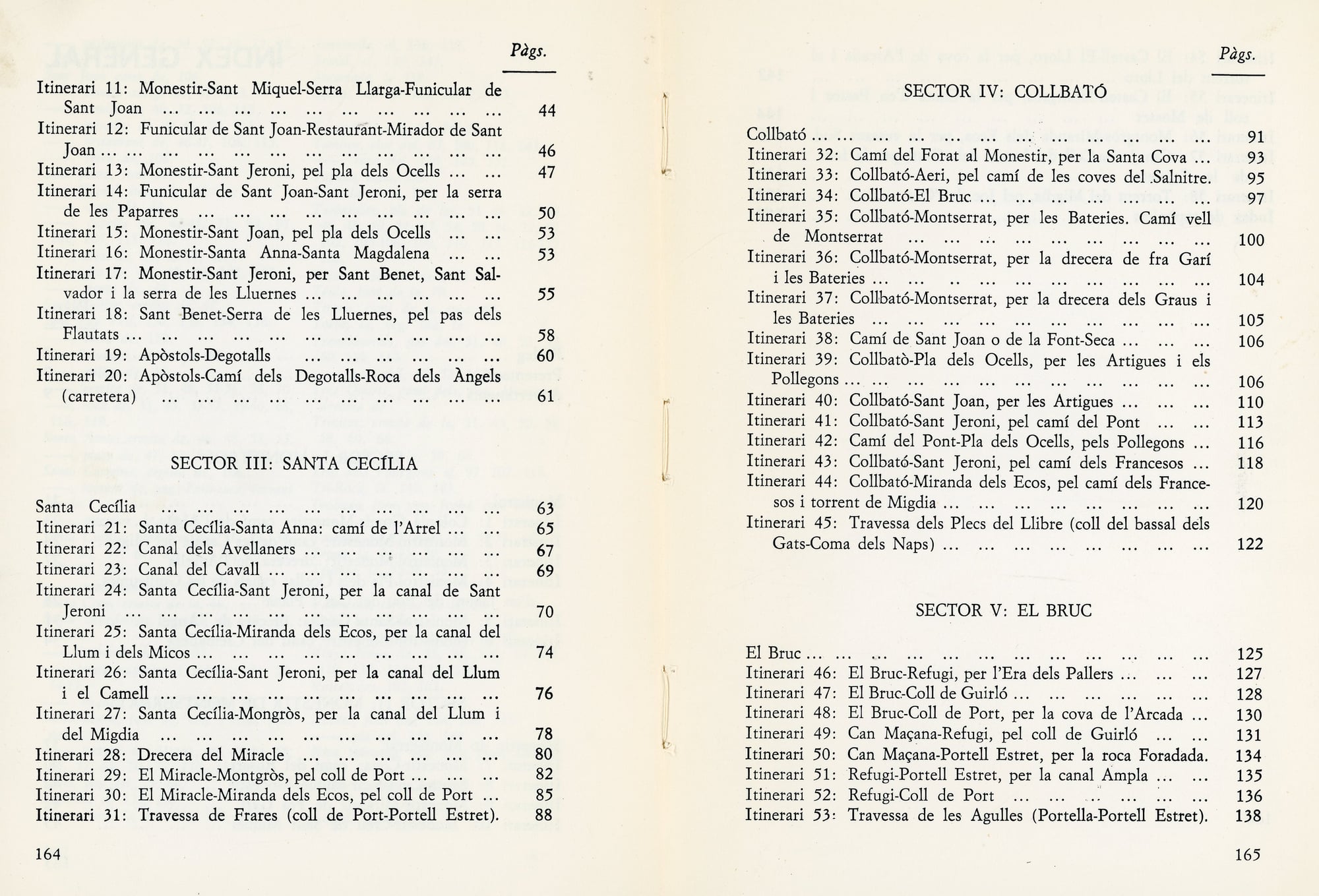 Pàgs.

Itinerari 11: Monestir-Sant Miquel-Serra Llarga-Funicular de Sant Joan 44
Itinerari 12: Funicular de Sant Joan-Restaurant-Mirador de Sant Joan 46
Itinerari 13: Monestir-Sant Jeroni, pel pla dels Ocells 47
Itinerari 14: Funicular de Sant Joan-Sant Jeroni, per la serra de les Paparres 50
Itinerari 15: Monestir-Sant Joan, pel pla dels Ocells 53
Itinerari 16: Monestir-Santa Anna-Santa Magdalena 53
Itinerari 17: Monestir-Sant Jeroni, per Sant Benet, Sant Salvador i la serra de les Lluernes 55
Itinerari 18: Sant Benet-Serra de les Lluernes, pel pas dels Flautats 58
Itinerari 19: Apòstols-Degotalls 60
Itinerari 20: Apòstols-Camí dels Degotalls-Roca dels Àngels (carretera) 61

SECTOR III: SANTA CECÍLIA

Santa Cecília 63
Itinerari 21: Santa Cecília-Santa Anna: camí de l'Arrel 65
Itinerari 22: Canal dels Avellaners 67
Itinerari 23: Canal del Cavall 69
Itinerari 24: Santa Cecília-Sant Jeroni, per la canal de Sant Jeroni 70
Itinerari 25: Santa Cecília-Miranda dels Ecos, per la canal del Llum i dels Micos 74
Itinerari 26: Santa Cecília-Sant Jeroni, per la canal del Llum i el Camell 76
Itinerari 27: Santa Cecília-Mongròs, per la canal del Llum i del Migdia 78
Itinerari 28: Drecera del Miracle 80
Itinerari 29: El Miracle-Montgròs, pel coll de Port 82
Itinerari 30: El Miracle-Miranda dels Ecos, pel coll de Port 85
Itinerari 31: Travessa de Frares (coll de Port-Portell Estret). 88

164

Pàgs.

SECTOR IV: COLLBATÓ

Collbató 91
Itinerari 32: Camí del Forat al Monestir, per la Santa Cova 93
Itinerari 33: Collbató-Aeri, pel camí de les coves del Salnitre. 95
Itinerari 34: Collbató-El Bruc 97
Itinerari 35: Collbató-Montserrat, per les Bateries. Camí vell de Montserrat 100
Itinerari 36: Collbató-Montserrat, per la drecera de fra Garí i les Bateries 104
Itinerari 37: Collbató-Montserrat, per la drecera dels Graus i les Bateries 105
Itinerari 38: Camí de Sant Joan o de la Font-Seca 106
Itinerari 39: Collbatò-Pla dels Ocells, per les Artigues i els Pollegons 106
Itinerari 40: Collbató-Sant Joan, per les Artigues 110
Itinerari 41: Collbató-Sant Jeroni, pel camí del Pont 113
Itinerari 42: Camí del Pont-Pla dels Ocells, pels Pollegons 116
Itinerari 43: Collbató-Sant Jeroni, pel camí dels Francesos 118
Itinerari 44: Collbató-Miranda dels Ecos, pel camí dels Francesos i torrent de Migdia 120
Itinerari 45: Travessa dels Plecs del Llibre (coll del bassal dels Gats-Coma dels Naps) 122

SECTOR V: EL BRUC

El Bruc 125
Itinerari 46: El Bruc-Refugi, per l'Era dels Pallers 127
Itinerari 47: El Bruc-Coll de Guirló 128
Itinerari 48: El Bruc-Coll de Port, per la cova de l'Arcada 130
Itinerari 49: Can Maçana-Refugi, pel coll de Guirló 131
Itinerari 50: Can Maçana-Portell Estret, per la roca Foradada. 134
Itinerari 51: Refugi-Portell Estret, per la canal Ampla 135
Itinerari 52: Refugi-Coll de Port 136
Itinerari 53: Travessa de les Agulles (Portella-Portell Estret). 138

165